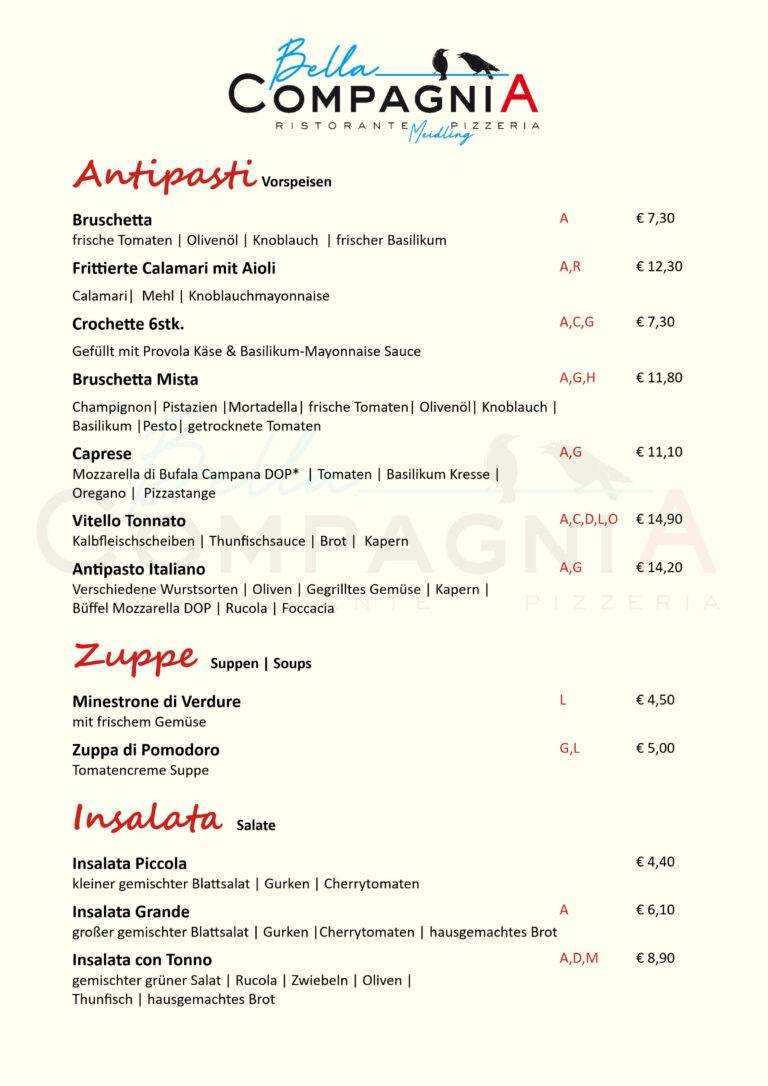 Bella
COMPAGNIA
RISTORANTE PIZZERIA
Meidling

Antipasti Vorspeisen

Bruschetta A € 7,30
frische Tomaten | Olivenöl | Knoblauch | frischer Basilikum

Frittierte Calamari mit Aioli A,R € 12,30
Calamari| Mehl | Knoblauchmayonnaise

Crochette 6stk. A,C,G € 7,30
Gefüllt mit Provola Käse & Basilikum-Mayonnaise Sauce

Bruschetta Mista A,G,H € 11,80
Champignon| Pistazien |Mortadella| frische Tomaten| Olivenöl| Knoblauch | Basilikum |Pesto| getrocknete Tomaten

Caprese A,G € 11,10
Mozzarella di Bufala Campana DOP* | Tomaten | Basilikum Kresse | Oregano | Pizzastange

Vitello Tonnato A,C,D,L,O € 14,90
Kalbfleischscheiben | Thunfischsauce | Brot | Kapern

Antipasto Italiano A,G € 14,20
Verschiedene Wurstsorten | Oliven | Gegrilltes Gemüse | Kapern | Büffel Mozzarella DOP | Rucola | Foccacia

Zuppe Suppen | Soups

Minestrone di Verdure L € 4,50
mit frischem Gemüse

Zuppa di Pomodoro G,L € 5,00
Tomatencreme Suppe

Insalata Salate

Insalata Piccola € 4,40
kleiner gemischter Blattsalat | Gurken | Cherrytomaten

Insalata Grande A € 6,10
großer gemischter Blattsalat | Gurken |Cherrytomaten | hausgemachtes Brot

Insalata con Tonno A,D,M € 8,90
gemischter grüner Salat | Rucola | Zwiebeln | Oliven | Thunfisch | hausgemachtes Brot